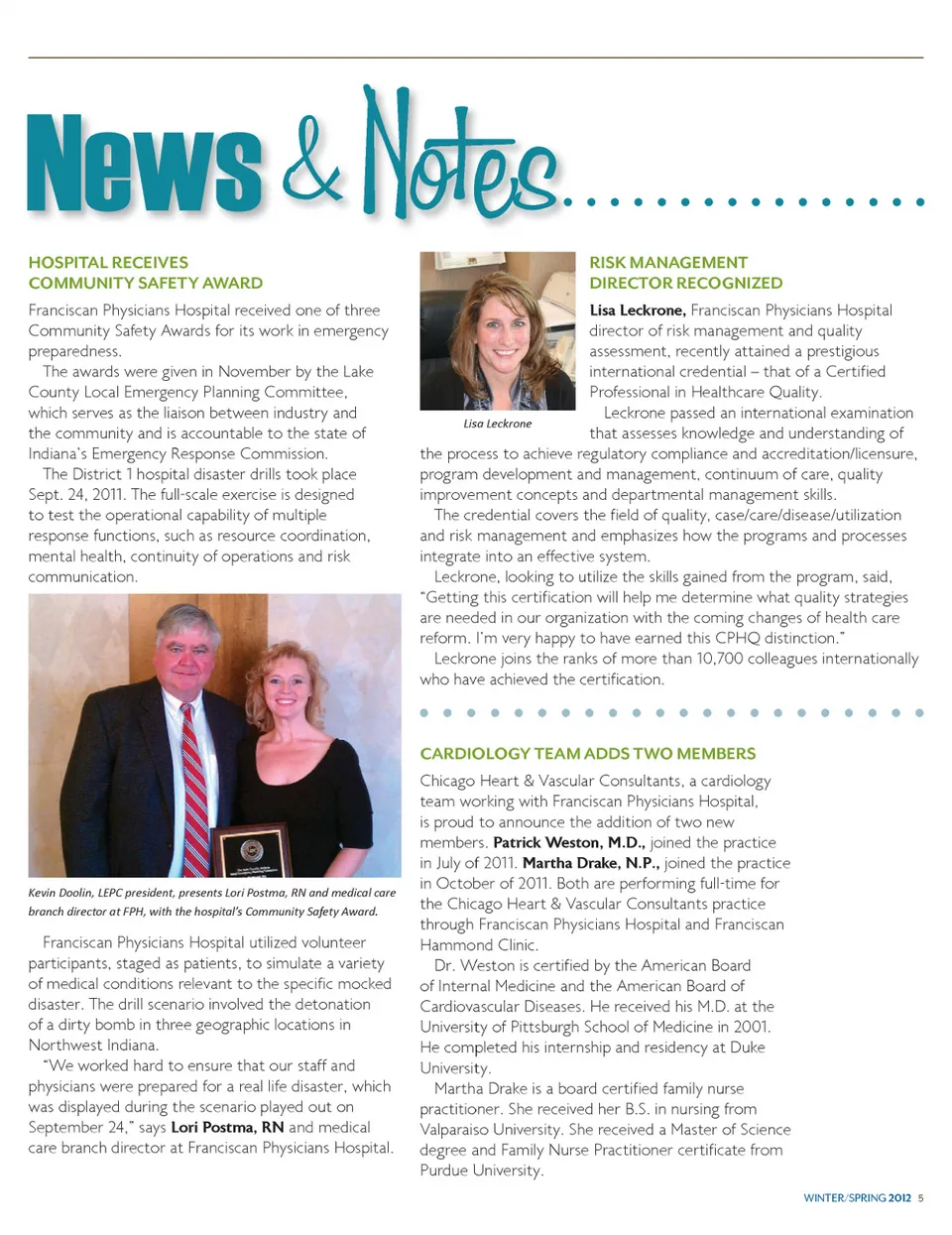 News & Notes

HOSPITAL RECEIVES COMMUNITY SAFETY AWARD

Franciscan Physicians Hospital received one of three Community Safety Awards for its work in emergency preparedness.

The awards were given in November by the Lake County Local Emergency Planning Committee, which serves as the liaison between industry and the community and is accountable to the state of Indiana's Emergency Response Commission.

The District 1 hospital disaster drills took place Sept. 24, 2011. The full-scale exercise is designed to test the operational capability of multiple response functions, such as resource coordination, mental health, continuity of operations and risk communication.

Kevin Doolin, LEPC president, presents Lori Postma, RN and medical care branch director at FPH, with the hospital's Community Safety Award.

Franciscan Physicians Hospital utilized volunteer participants, staged as patients, to simulate a variety of medical conditions relevant to the specific mocked disaster. The drill scenario involved the detonation of a dirty bomb in three geographic locations in Northwest Indiana.

"We worked hard to ensure that our staff and physicians were prepared for a real life disaster, which was displayed during the scenario played out on September 24," says Lori Postma, RN and medical care branch director at Franciscan Physicians Hospital.

Lisa Leckrone

RISK MANAGEMENT DIRECTOR RECOGNIZED

Lisa Leckrone, Franciscan Physicians Hospital director of risk management and quality assessment, recently attained a prestigious international credential – that of a Certified Professional in Healthcare Quality.

Leckrone passed an international examination that assesses knowledge and understanding of the process to achieve regulatory compliance and accreditation/licensure, program development and management, continuum of care, quality improvement concepts and departmental management skills.

The credential covers the field of quality, case/care/disease/utilization and risk management and emphasizes how the programs and processes integrate into an effective system.

Leckrone, looking to utilize the skills gained from the program, said, "Getting this certification will help me determine what quality strategies are needed in our organization with the coming changes of health care reform. I'm very happy to have earned this CPHQ distinction."

Leckrone joins the ranks of more than 10,700 colleagues internationally who have achieved the certification.

CARDIOLOGY TEAM ADDS TWO MEMBERS

Chicago Heart & Vascular Consultants, a cardiology team working with Franciscan Physicians Hospital, is proud to announce the addition of two new members. Patrick Weston, M.D., joined the practice in July of 2011. Martha Drake, N.P., joined the practice in October of 2011. Both are performing full-time for the Chicago Heart & Vascular Consultants practice through Franciscan Physicians Hospital and Franciscan Hammond Clinic.

Dr. Weston is certified by the American Board of Internal Medicine and the American Board of Cardiovascular Diseases. He received his M.D. at the University of Pittsburgh School of Medicine in 2001. He completed his internship and residency at Duke University.

Martha Drake is a board certified family nurse practitioner. She received her B.S. in nursing from Valparaiso University. She received a Master of Science degree and Family Nurse Practitioner certificate from Purdue University.

WINTER/SPRING 2012 5